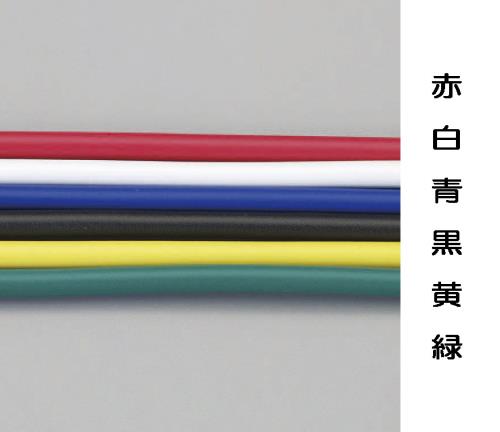 赤
白
青
黒
黄
緑